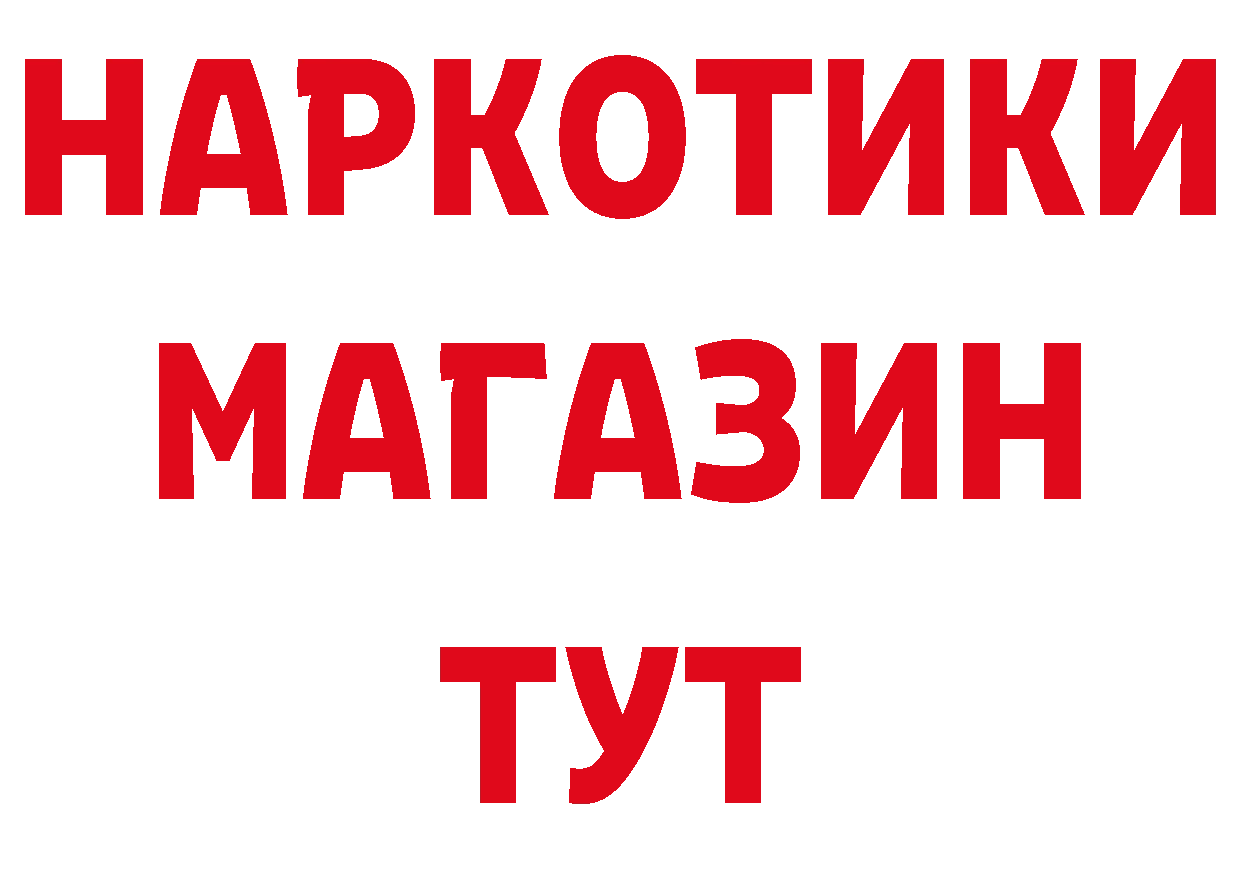 НАРКОТИКИ
МАГАЗИН
ТУТ